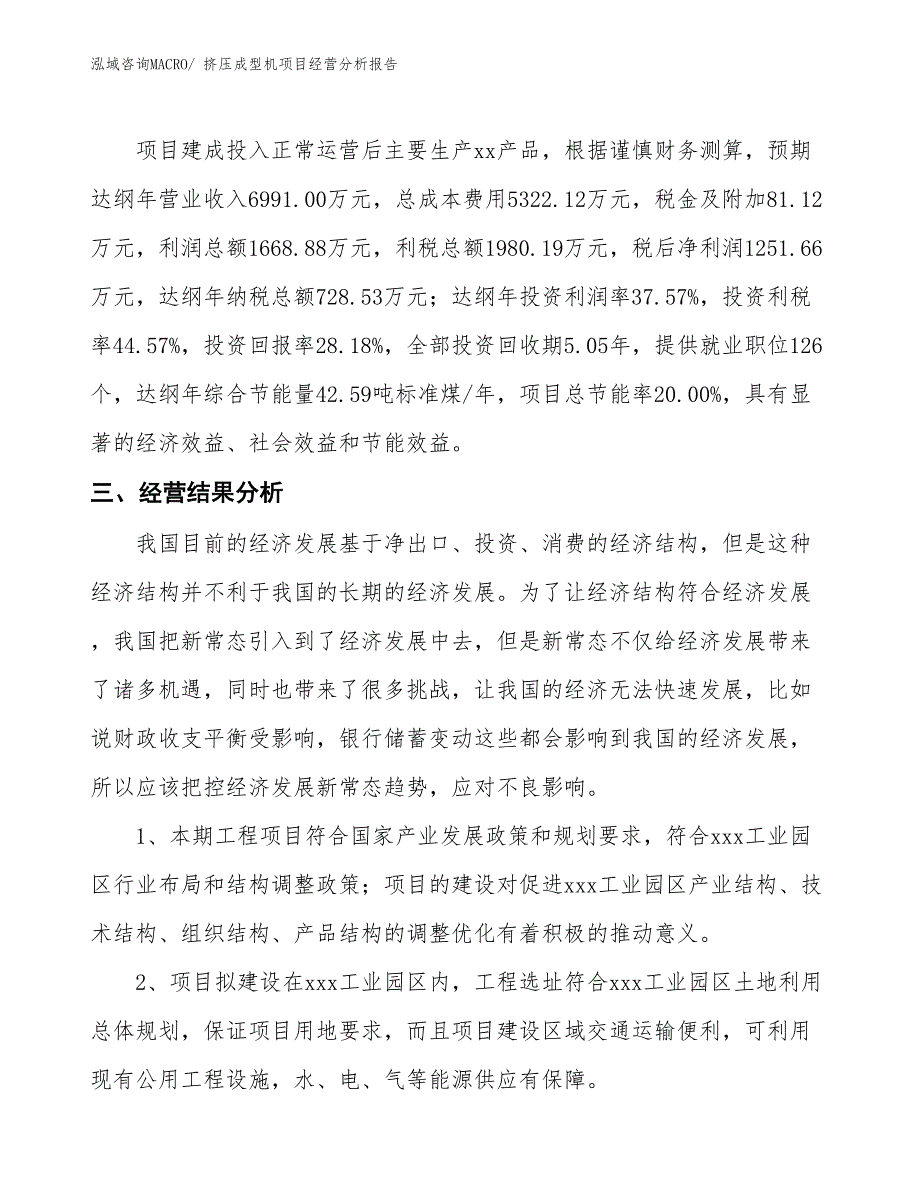 泓域咨询MACRO/ 挤压成型机项目经营分析报告

项目建成投入正常运营后主要生产xx产品，根据谨慎财务测算，预期达纲年营业收入6991.00万元，总成本费用5322.12万元，税金及附加81.12万元，利润总额1668.88万元，利税总额1980.19万元，税后净利润1251.66万元，达纲年纳税总额728.53万元；达纲年投资利润率37.57%，投资利税率44.57%，投资回报率28.18%，全部投资回收期5.05年，提供就业职位126个，达纲年综合节能量42.59吨标准煤/年，项目总节能率20.00%，具有显著的经济效益、社会效益和节能效益。

三、经营结果分析

我国目前的经济发展基于净出口、投资、消费的经济结构，但是这种经济结构并不利于我国的长期的经济发展。为了让经济结构符合经济发展，我国把新常态引入到了经济发展中去，但是新常态不仅给经济发展带来了诸多机遇，同时也带来了很多挑战，让我国的经济无法快速发展，比如说财政收支平衡受影响，银行储蓄变动这些都会影响到我国的经济发展，所以应该把控经济发展新常态趋势，应对不良影响。

1、本期工程项目符合国家产业发展政策和规划要求，符合xxx工业园区行业布局和结构调整政策；项目的建设对促进xxx工业园区产业结构、技术结构、组织结构、产品结构的调整优化有着积极的推动意义。

2、项目拟建设在xxx工业园区内，工程选址符合xxx工业园区土地利用总体规划，保证项目用地要求，而且项目建设区域交通运输便利，可利用现有公用工程设施，水、电、气等能源供应有保障。